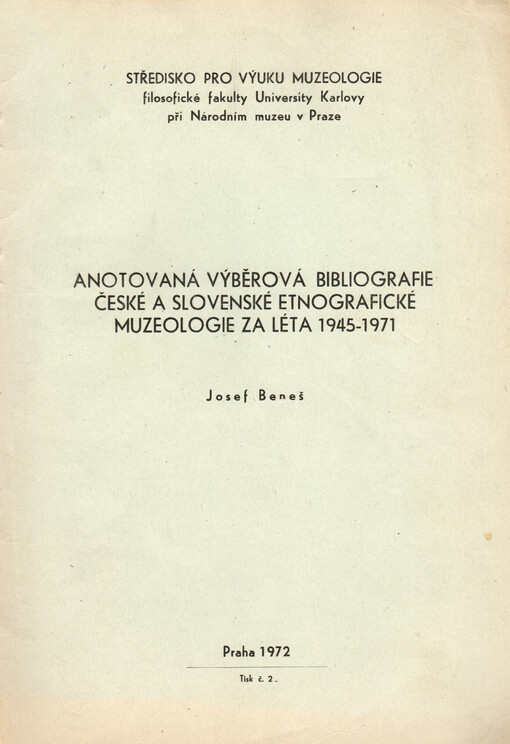 STŘEDISKO PRO VÝUKU MUZEOLOGIE
filosofické fakulty University Karlovy
při Národním muzeu v Praze

ANOTOVANÁ VÝBĚROVÁ BIBLIOGRAFIE ČESKÉ A SLOVENSKÉ ETNOGRAFICKÉ MUZEOLOGIE ZA LÉTA 1945-1971

Josef Beneš

Praha 1972

Tisk č. 2.